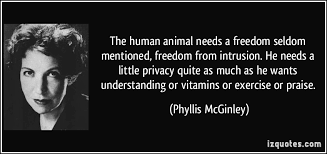 The human animal needs a freedom seldom mentioned, freedom from intrusion. He needs a little privacy quite as much as he wants understanding or vitamins or exercise or praise.

(Phyllis McGinley)

izquotes.com